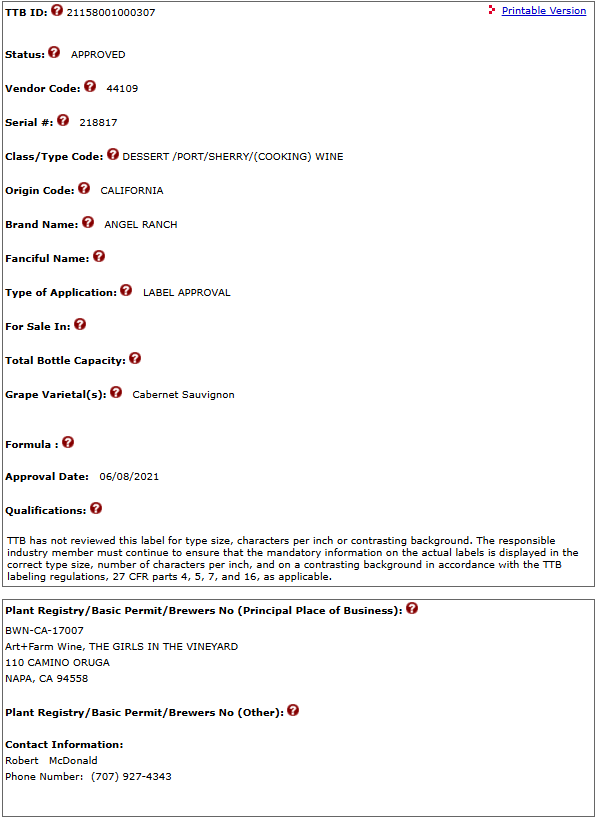 TTB ID: 21158001000307

Printable Version

Status: APPROVED

Vendor Code: 44109

Serial #: 218817

Class/Type Code: DESSERT /PORT/SHERRY/(COOKING) WINE

Origin Code: CALIFORNIA

Brand Name: ANGEL RANCH

Fanciful Name:

Type of Application: LABEL APPROVAL

For Sale In:

Total Bottle Capacity:

Grape Varietal(s): Cabernet Sauvignon

Formula :

Approval Date: 06/08/2021

Qualifications:

TTB has not reviewed this label for type size, characters per inch or contrasting background. The responsible industry member must continue to ensure that the mandatory information on the actual labels is displayed in the correct type size, number of characters per inch, and on a contrasting background in accordance with the TTB labeling regulations, 27 CFR parts 4, 5, 7, and 16, as applicable.

Plant Registry/Basic Permit/Brewers No (Principal Place of Business):

BWN-CA-17007
Art+Farm Wine, THE GIRLS IN THE VINEYARD
110 CAMINO ORUGA
NAPA, CA 94558

Plant Registry/Basic Permit/Brewers No (Other):

Contact Information:
Robert McDonald
Phone Number: (707) 927-4343